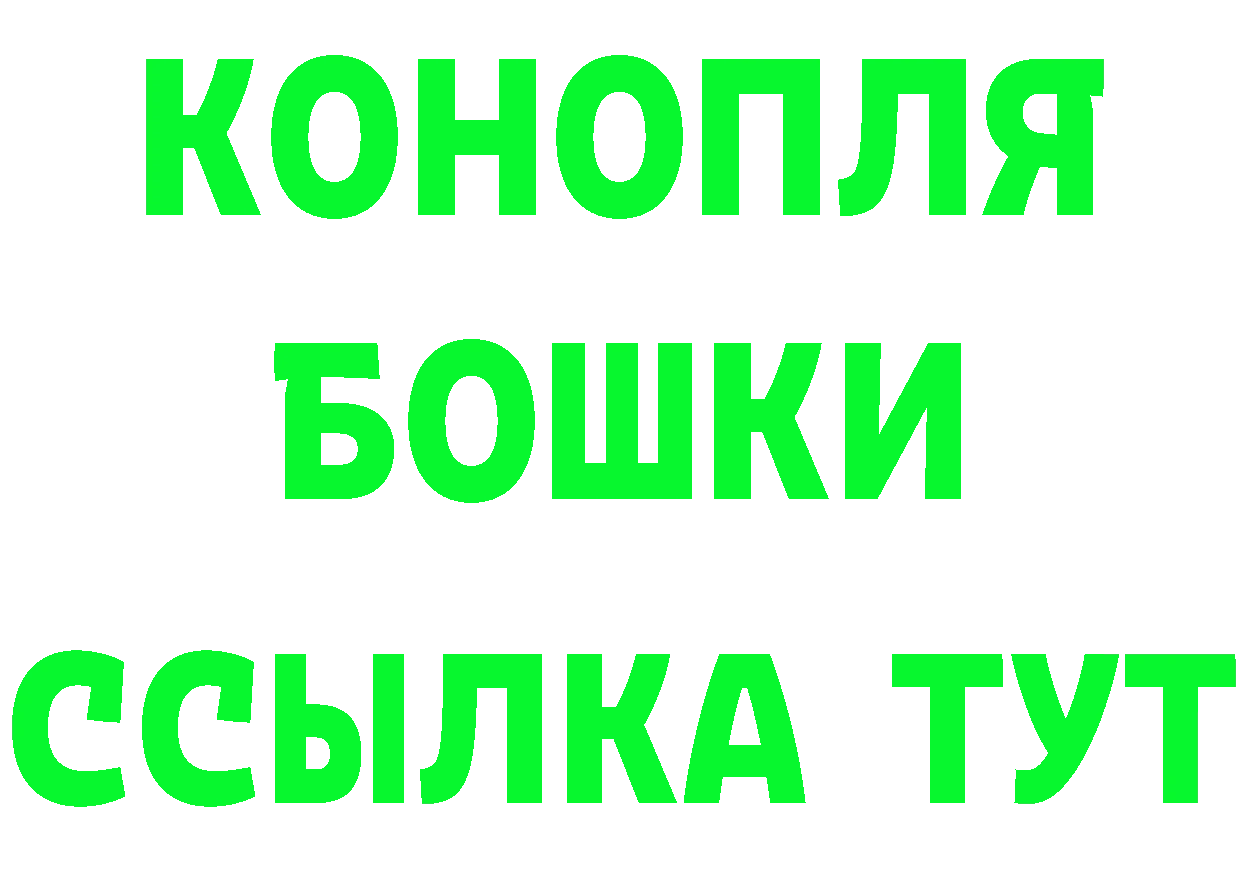 КОНОПЛЯ
БОШКИ
ССЫЛКА ТУТ